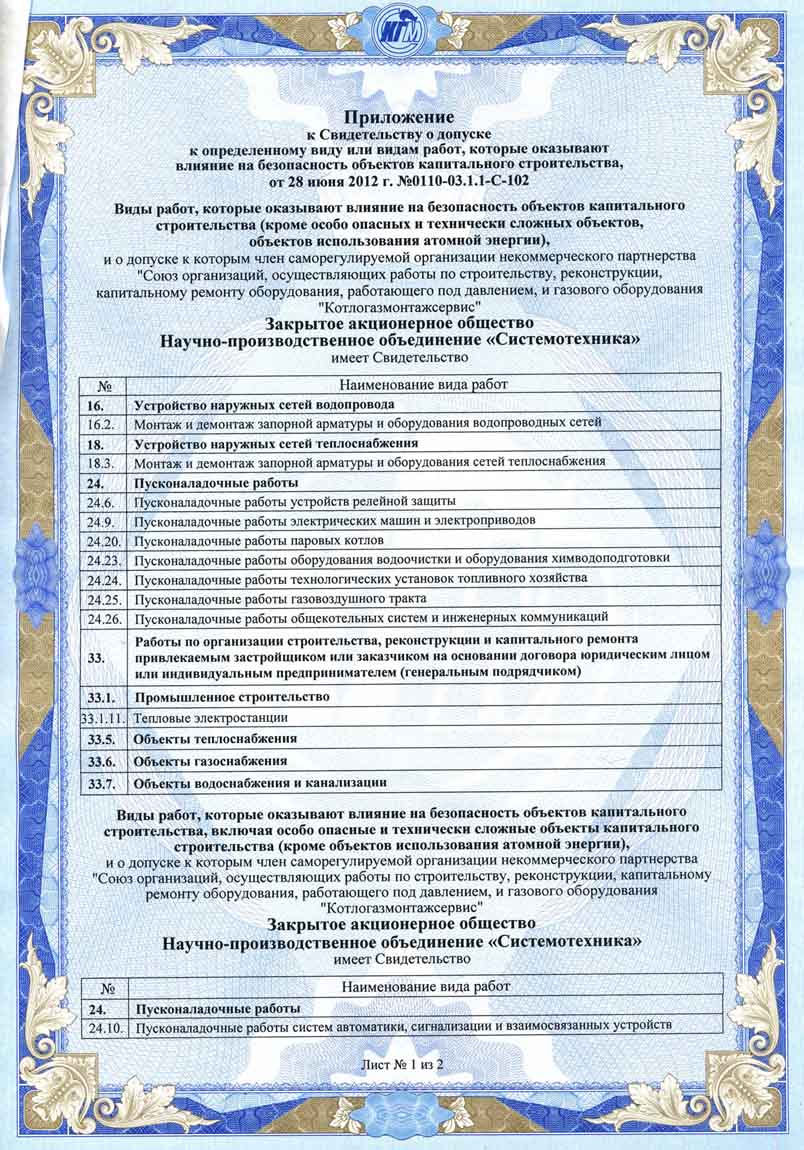 КГМ

Приложение
к Свидетельству о допуске
к определенному виду или видам работ, которые оказывают влияние на безопасность объектов капитального строительства,
от 28 июня 2012 г. №0110-03.1.1-С-102

Виды работ, которые оказывают влияние на безопасность объектов капитального строительства (кроме особо опасных и технически сложных объектов, объектов использования атомной энергии),
и о допуске к которым член саморегулируемой организации некоммерческого партнерства "Союз организаций, осуществляющих работы по строительству, реконструкции, капитальному ремонту оборудования, работающего под давлением, и газового оборудования "Котлогазмонтажсервис"
Закрытое акционерное общество
Научно-производственное объединение «Системотехника»
имеет Свидетельство

| № | Наименование вида работ |
|---|---|
| 16. | Устройство наружных сетей водопровода |
| 16.2. | Монтаж и демонтаж запорной арматуры и оборудования водопроводных сетей |
| 18. | Устройство наружных сетей теплоснабжения |
| 18.3. | Монтаж и демонтаж запорной арматуры и оборудования сетей теплоснабжения |
| 24. | Пусконаладочные работы |
| 24.6. | Пусконаладочные работы устройств релейной защиты |
| 24.9. | Пусконаладочные работы электрических машин и электроприводов |
| 24.20. | Пусконаладочные работы паровых котлов |
| 24.23. | Пусконаладочные работы оборудования водоочистки и оборудования химводоподготовки |
| 24.24. | Пусконаладочные работы технологических установок топливного хозяйства |
| 24.25. | Пусконаладочные работы газовоздушного тракта |
| 24.26. | Пусконаладочные работы общекотельных систем и инженерных коммуникаций |
| 33. | Работы по организации строительства, реконструкции и капитального ремонта привлекаемым застройщиком или заказчиком на основании договора юридическим лицом или индивидуальным предпринимателем (генеральным подрядчиком) |
| 33.1. | Промышленное строительство |
| 33.1.11. | Тепловые электростанции |
| 33.5. | Объекты теплоснабжения |
| 33.6. | Объекты газоснабжения |
| 33.7. | Объекты водоснабжения и канализации |

Виды работ, которые оказывают влияние на безопасность объектов капитального строительства, включая особо опасные и технически сложные объекты капитального строительства (кроме объектов использования атомной энергии),
и о допуске к которым член саморегулируемой организации некоммерческого партнерства "Союз организаций, осуществляющих работы по строительству, реконструкции, капитальному ремонту оборудования, работающего под давлением, и газового оборудования "Котлогазмонтажсервис"
Закрытое акционерное общество
Научно-производственное объединение «Системотехника»
имеет Свидетельство

| № | Наименование вида работ |
|---|---|
| 24. | Пусконаладочные работы |
| 24.10. | Пусконаладочные работы систем автоматики, сигнализации и взаимосвязанных устройств |

Лист № 1 из 2